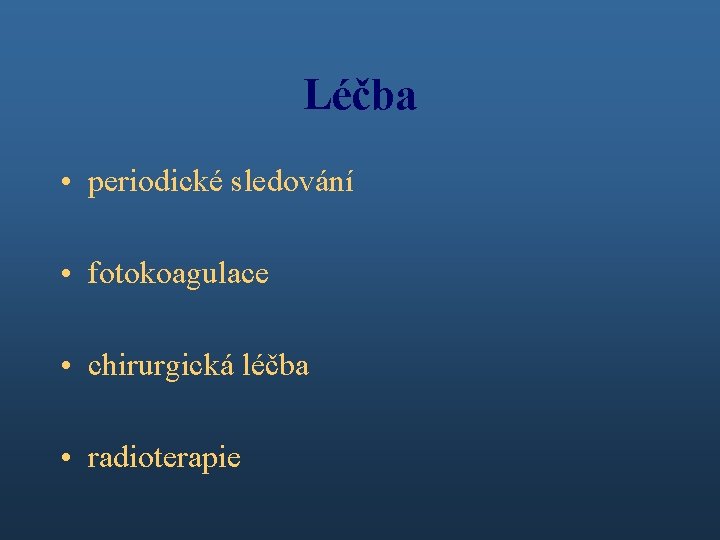 Léčba

• periodické sledování

• fotokoagulace

• chirurgická léčba

• radioterapie